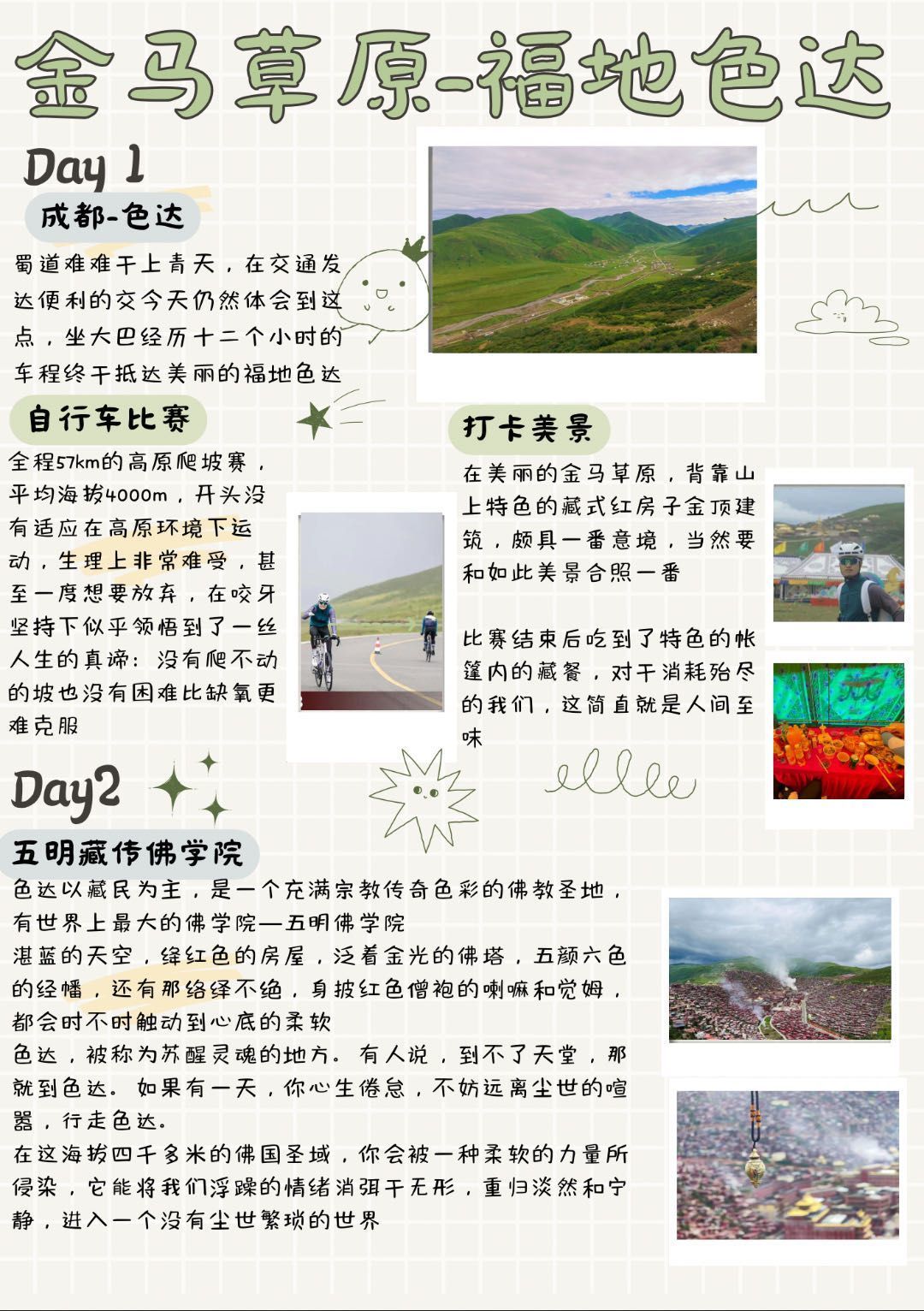 金马草原-福地色达

Day 1

成都-色达

蜀道难难于上青天，在交通发达便利的交今天仍然体会到这点，坐大巴经历十二个小时的车程终于抵达美丽的福地色达

自行车比赛

全程57km的高原爬坡赛，平均海拔4000m，开头没有适应在高原环境下运动，生理上非常难受，甚至一度想要放弃，在咬牙坚持下似乎领悟到了一丝人生的真谛：没有爬不动的坡也没有困难比缺氧更难克服

打卡美景

在美丽的金马草原，背靠山上特色的藏式红房子金顶建筑，颇具一番意境，当然要和如此美景合照一番

比赛结束后吃到了特色的帐篷内的藏餐，对于消耗殆尽的我们，这简直就是人间至味

Day2

五明藏传佛学院

色达以藏民为主，是一个充满宗教传奇色彩的佛教圣地，有世界上最大的佛学院—五明佛学院
湛蓝的天空，绛红色的房屋，泛着金光的佛塔，五颜六色的经幡，还有那络绎不绝，身披红色僧袍的喇嘛和觉姆，都会时不时触动到心底的柔软
色达，被称为苏醒灵魂的地方。有人说，到不了天堂，那就到色达。如果有一天，你心生倦怠，不妨远离尘世的喧嚣，行走色达。
在这海拔四千多米的佛国圣域，你会被一种柔软的力量所侵染，它能将我们浮躁的情绪消弭于无形，重归淡然和宁静，进入一个没有尘世繁琐的世界